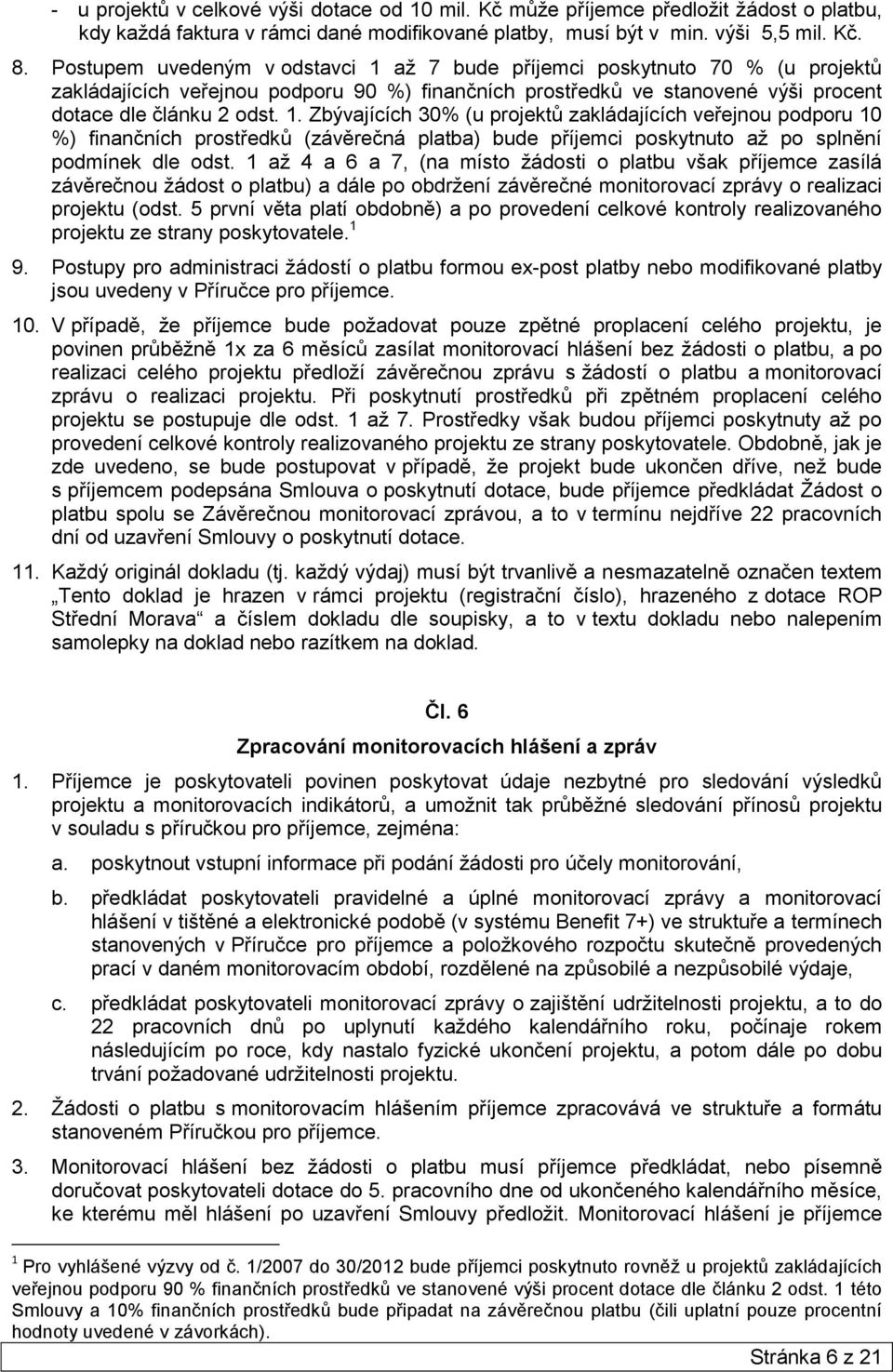 - u projektů v celkové výši dotace od 10 mil. Kč může příjemce předložit žádost o platbu, kdy každá faktura v rámci dané modifikované platby, musí být v min. výši 5,5 mil. Kč.

8. Postupem uvedeným v odstavci 1 až 7 bude příjemci poskytnuto 70 % (u projektů zakládajících veřejnou podporu 90 %) finančních prostředků ve stanovené výši procent dotace dle článku 2 odst. 1. Zbývajících 30% (u projektů zakládajících veřejnou podporu 10 %) finančních prostředků (závěrečná platba) bude příjemci poskytnuto až po splnění podmínek dle odst. 1 až 4 a 6 a 7, (na místo žádosti o platbu však příjemce zasílá závěrečnou žádost o platbu) a dále po obdržení závěrečné monitorovací zprávy o realizaci projektu (odst. 5 první věta platí obdobně) a po provedení celkové kontroly realizovaného projektu ze strany poskytovatele.$^1$

9. Postupy pro administraci žádostí o platbu formou ex-post platby nebo modifikované platby jsou uvedeny v Příručce pro příjemce.

10. V případě, že příjemce bude požadovat pouze zpětné proplacení celého projektu, je povinen průběžně 1x za 6 měsíců zasílat monitorovací hlášení bez žádosti o platbu, a po realizaci celého projektu předloží závěrečnou zprávu s žádostí o platbu a monitorovací zprávu o realizaci projektu. Při poskytnutí prostředků při zpětném proplacení celého projektu se postupuje dle odst. 1 až 7. Prostředky však budou příjemci poskytnuty až po provedení celkové kontroly realizovaného projektu ze strany poskytovatele. Obdobně, jak je zde uvedeno, se bude postupovat v případě, že projekt bude ukončen dříve, než bude s příjemcem podepsána Smlouva o poskytnutí dotace, bude příjemce předkládat Žádost o platbu spolu se Závěrečnou monitorovací zprávou, a to v termínu nejdříve 22 pracovních dní od uzavření Smlouvy o poskytnutí dotace.

11. Každý originál dokladu (tj. každý výdaj) musí být trvanlivě a nesmazatelně označen textem „Tento doklad je hrazen v rámci projektu (registrační číslo), hrazeného z dotace ROP Střední Morava“ a číslem dokladu dle soupisky, a to v textu dokladu nebo nalepením samolepky na doklad nebo razítkem na doklad.

Čl. 6

Zpracování monitorovacích hlášení a zpráv

1. Příjemce je poskytovateli povinen poskytovat údaje nezbytné pro sledování výsledků projektu a monitorovacích indikátorů, a umožnit tak průběžné sledování přínosů projektu v souladu s příručkou pro příjemce, zejména:

a. poskytnout vstupní informace při podání žádosti pro účely monitorování,

b. předkládat poskytovateli pravidelné a úplné monitorovací zprávy a monitorovací hlášení v tištěné a elektronické podobě (v systému Benefit 7+) ve struktuře a termínech stanovených v Příručce pro příjemce a položkového rozpočtu skutečně provedených prací v daném monitorovacím období, rozdělené na způsobilé a nezpůsobilé výdaje,

c. předkládat poskytovateli monitorovací zprávy o zajištění udržitelnosti projektu, a to do 22 pracovních dnů po uplynutí každého kalendářního roku, počínaje rokem následujícím po roce, kdy nastalo fyzické ukončení projektu, a potom dále po dobu trvání požadované udržitelnosti projektu.

2. Žádosti o platbu s monitorovacím hlášením příjemce zpracovává ve struktuře a formátu stanoveném Příručkou pro příjemce.

3. Monitorovací hlášení bez žádosti o platbu musí příjemce předkládat, nebo písemně doručovat poskytovateli dotace do 5. pracovního dne od ukončeného kalendářního měsíce, ke kterému měl hlášení po uzavření Smlouvy předložit. Monitorovací hlášení je příjemce

$^1$ Pro vyhlášené výzvy od č. 1/2007 do 30/2012 bude příjemci poskytnuto rovněž u projektů zakládajících veřejnou podporu 90 % finančních prostředků ve stanovené výši procent dotace dle článku 2 odst. 1 této Smlouvy a 10% finančních prostředků bude připadat na závěrečnou platbu (čili uplatní pouze procentní hodnoty uvedené v závorkách).

Stránka 6 z 21